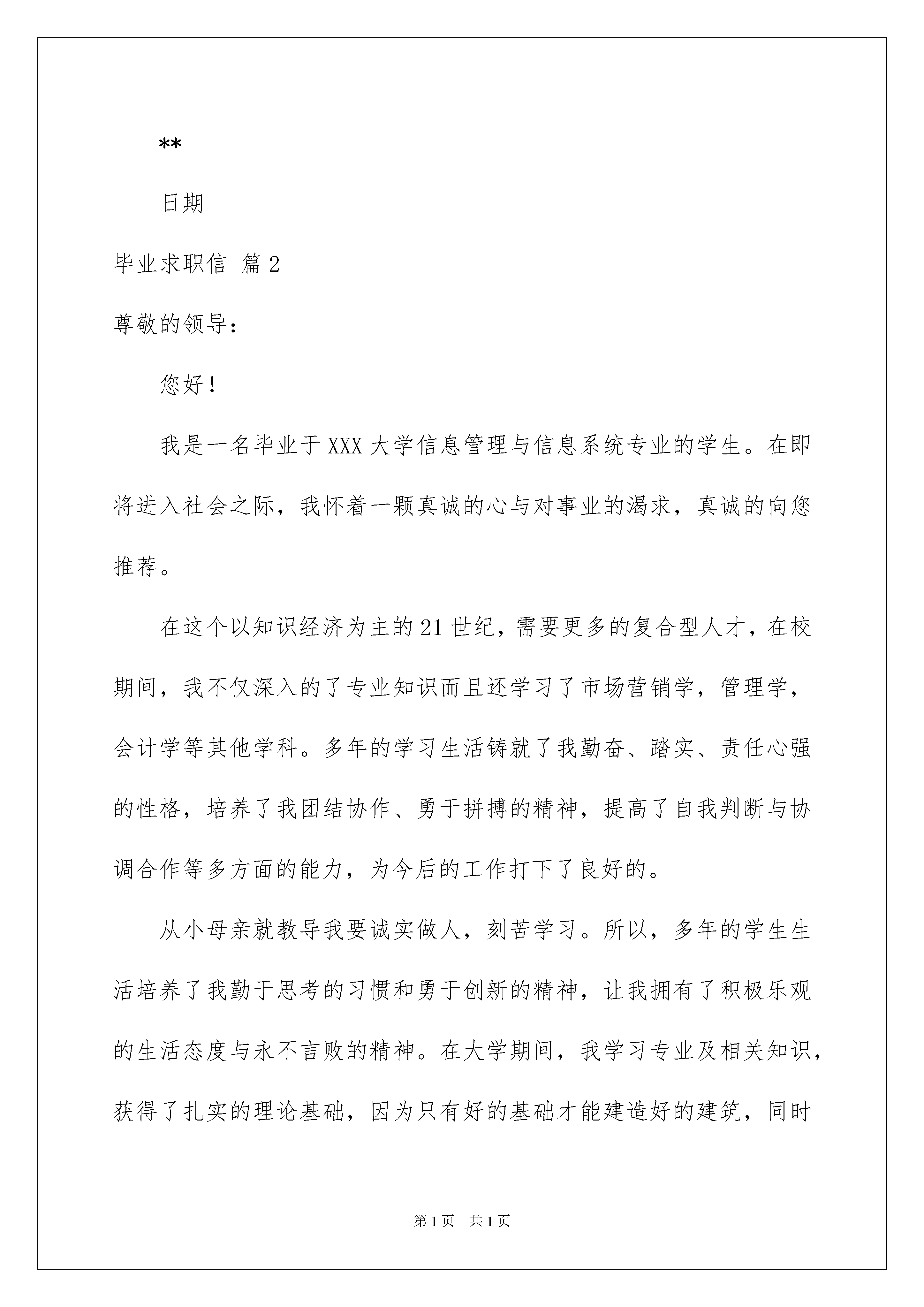 **

日期

毕业求职信 篇2

尊敬的领导：

您好！

我是一名毕业于XXX大学信息管理与信息系统专业的学生。在即将进入社会之际，我怀着一颗真诚的心与对事业的渴求，真诚的向您推荐。

在这个以知识经济为主的21世纪，需要更多的复合型人才，在校期间，我不仅深入的了专业知识而且还学习了市场营销学，管理学，会计学等其他学科。多年的学习生活铸就了我勤奋、踏实、责任心强的性格，培养了我团结协作、勇于拼搏的精神，提高了自我判断与协调合作等多方面的能力，为今后的工作打下了良好的。

从小母亲就教导我要诚实做人，刻苦学习。所以，多年的学生生活培养了我勤于思考的习惯和勇于创新的精神，让我拥有了积极乐观的生活态度与永不言败的精神。在大学期间，我学习专业及相关知识，获得了扎实的理论基础，因为只有好的基础才能建造好的建筑，同时

第1页 共1页